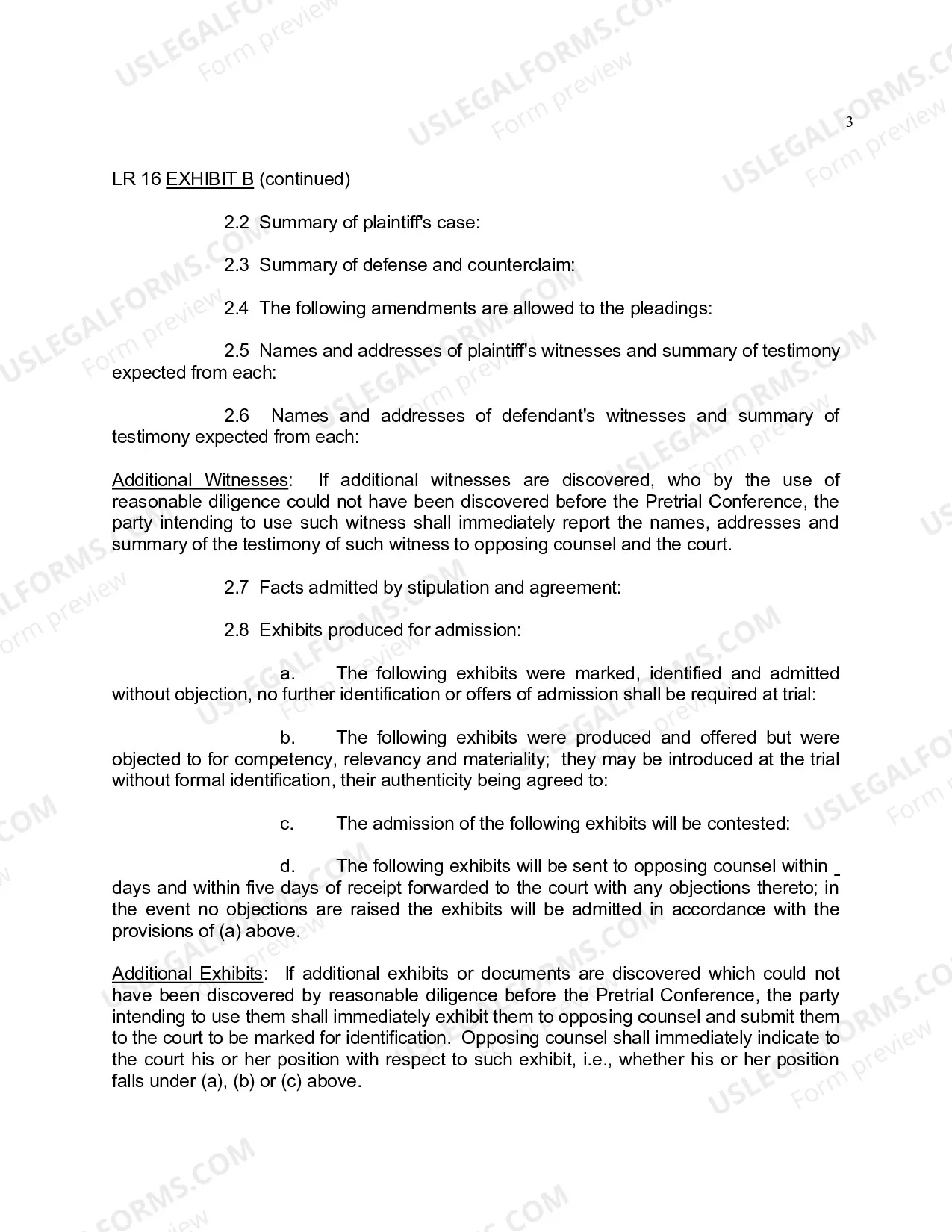 3

LR 16 EXHIBIT B (continued)

2.2 Summary of plaintiff's case:

2.3 Summary of defense and counterclaim:

2.4 The following amendments are allowed to the pleadings:

2.5 Names and addresses of plaintiff's witnesses and summary of testimony expected from each:

2.6 Names and addresses of defendant's witnesses and summary of testimony expected from each:

Additional Witnesses: If additional witnesses are discovered, who by the use of reasonable diligence could not have been discovered before the Pretrial Conference, the party intending to use such witness shall immediately report the names, addresses and summary of the testimony of such witness to opposing counsel and the court.

2.7 Facts admitted by stipulation and agreement:

2.8 Exhibits produced for admission:

a. The following exhibits were marked, identified and admitted without objection, no further identification or offers of admission shall be required at trial:

b. The following exhibits were produced and offered but were objected to for competency, relevancy and materiality; they may be introduced at the trial without formal identification, their authenticity being agreed to:

c. The admission of the following exhibits will be contested:

d. The following exhibits will be sent to opposing counsel within ____ days and within five days of receipt forwarded to the court with any objections thereto; in the event no objections are raised the exhibits will be admitted in accordance with the provisions of (a) above.

Additional Exhibits: If additional exhibits or documents are discovered which could not have been discovered by reasonable diligence before the Pretrial Conference, the party intending to use them shall immediately exhibit them to opposing counsel and submit them to the court to be marked for identification. Opposing counsel shall immediately indicate to the court his or her position with respect to such exhibit, i.e., whether his or her position falls under (a), (b) or (c) above.

USLEGALFORMS.COM
Form preview